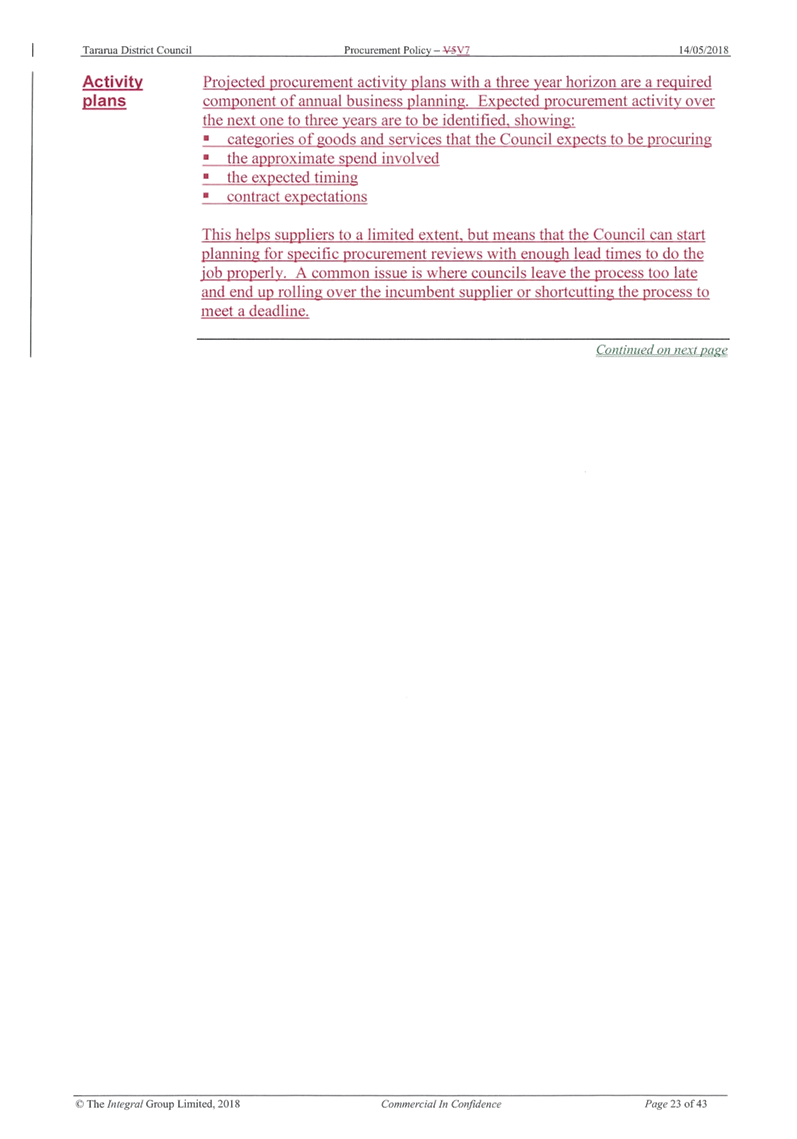 Tararua District Council Procurement Policy – V5V7 14/05/2018

Activity plans

Projected procurement activity plans with a three year horizon are a required component of annual business planning. Expected procurement activity over the next one to three years are to be identified, showing:
• categories of goods and services that the Council expects to be procuring
• the approximate spend involved
• the expected timing
• contract expectations

This helps suppliers to a limited extent, but means that the Council can start planning for specific procurement reviews with enough lead times to do the job properly. A common issue is where councils leave the process too late and end up rolling over the incumbent supplier or shortcutting the process to meet a deadline.

Continued on next page

© The Integral Group Limited, 2018 Commercial In Confidence Page 23 of 43